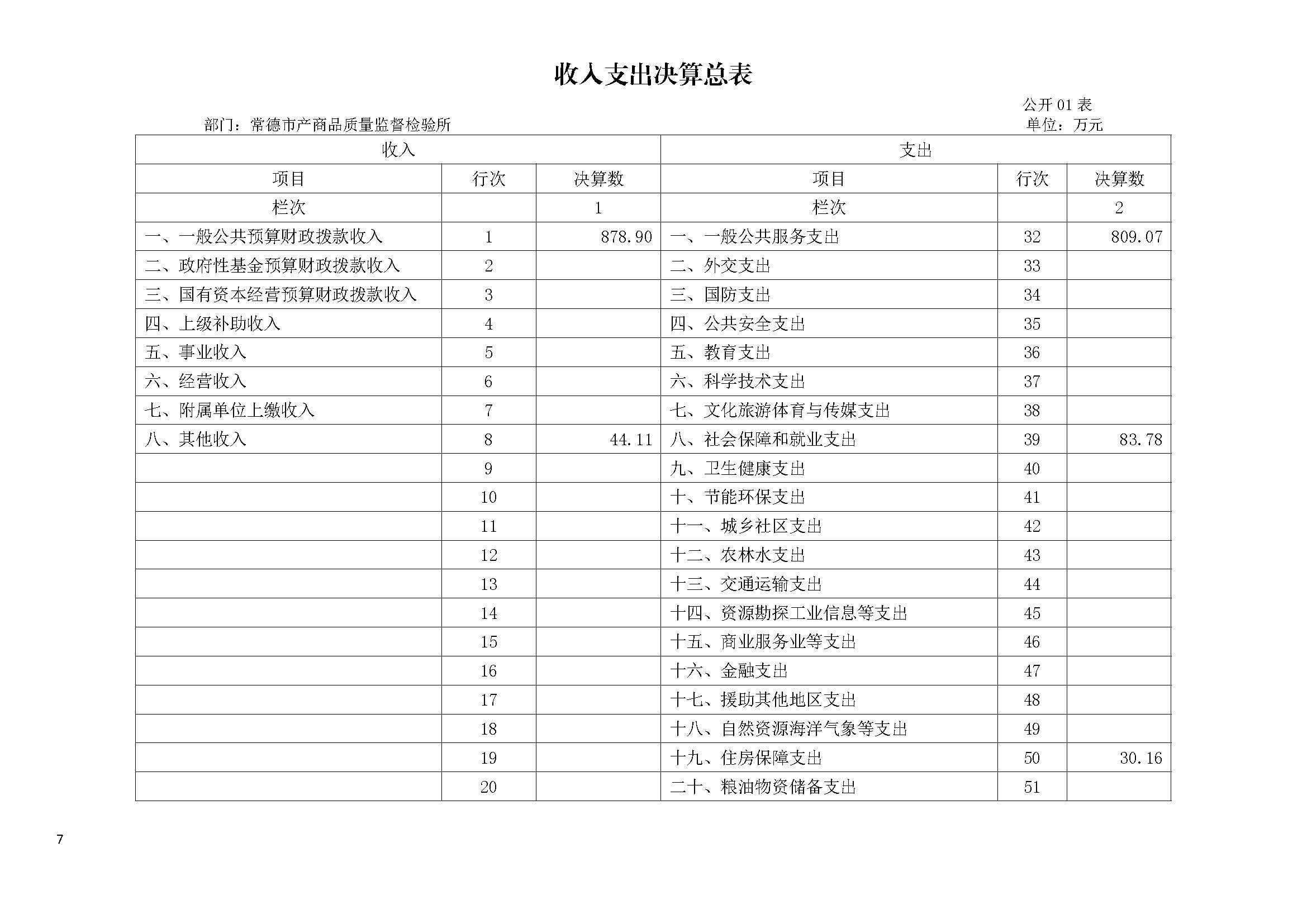 收入支出决算总表

公开 01 表

部门：常德市产商品质量监督检验所

单位：万元

| 收入 | | | 支出 | | |
|---|---|---|---|---|---|
| 项目 | 行次 | 决算数 | 项目 | 行次 | 决算数 |
| 栏次 | | 1 | 栏次 | | 2 |
| 一、一般公共预算财政拨款收入 | 1 | 878.90 | 一、一般公共服务支出 | 32 | 809.07 |
| 二、政府性基金预算财政拨款收入 | 2 | | 二、外交支出 | 33 | |
| 三、国有资本经营预算财政拨款收入 | 3 | | 三、国防支出 | 34 | |
| 四、上级补助收入 | 4 | | 四、公共安全支出 | 35 | |
| 五、事业收入 | 5 | | 五、教育支出 | 36 | |
| 六、经营收入 | 6 | | 六、科学技术支出 | 37 | |
| 七、附属单位上缴收入 | 7 | | 七、文化旅游体育与传媒支出 | 38 | |
| 八、其他收入 | 8 | 44.11 | 八、社会保障和就业支出 | 39 | 83.78 |
| | 9 | | 九、卫生健康支出 | 40 | |
| | 10 | | 十、节能环保支出 | 41 | |
| | 11 | | 十一、城乡社区支出 | 42 | |
| | 12 | | 十二、农林水支出 | 43 | |
| | 13 | | 十三、交通运输支出 | 44 | |
| | 14 | | 十四、资源勘探工业信息等支出 | 45 | |
| | 15 | | 十五、商业服务业等支出 | 46 | |
| | 16 | | 十六、金融支出 | 47 | |
| | 17 | | 十七、援助其他地区支出 | 48 | |
| | 18 | | 十八、自然资源海洋气象等支出 | 49 | |
| | 19 | | 十九、住房保障支出 | 50 | 30.16 |
| | 20 | | 二十、粮油物资储备支出 | 51 | |

7